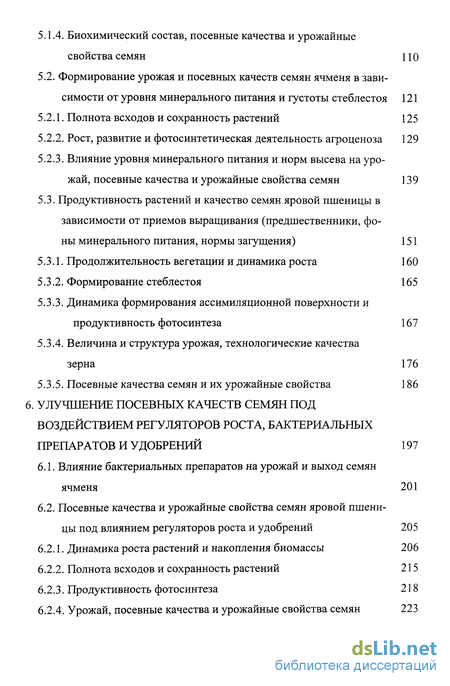 5.1.4. Биохимический состав, посевные качества и урожайные свойства семян 110

5.2. Формирование урожая и посевных качеств семян ячменя в зависимости от уровня минерального питания и густоты стеблестоя 121

5.2.1. Полнота всходов и сохранность растений 125

5.2.2. Рост, развитие и фотосинтетическая деятельность агроценоза 129

5.2.3. Влияние уровня минерального питания и норм высева на урожай, посевные качества и урожайные свойства семян 139

5.3. Продуктивность растений и качество семян яровой пшеницы в зависимости от приемов выращивания (предшественники, фоны минерального питания, нормы загущения) 151

5.3.1. Продолжительность вегетации и динамика роста 160

5.3.2. Формирование стеблестоя 165

5.3.3. Динамика формирования ассимиляционной поверхности и продуктивность фотосинтеза 167

5.3.4. Величина и структура урожая, технологические качества зерна 176

5.3.5. Посевные качества семян и их урожайные свойства 186

6. УЛУЧШЕНИЕ ПОСЕВНЫХ КАЧЕСТВ СЕМЯН ПОД ВОЗДЕЙСТВИЕМ РЕГУЛЯТОРОВ РОСТА, БАКТЕРИАЛЬНЫХ ПРЕПАРАТОВ И УДОБРЕНИЙ 197

6.1. Влияние бактериальных препаратов на урожай и выход семян ячменя 201

6.2. Посевные качества и урожайные свойства семян яровой пшеницы под влиянием регуляторов роста и удобрений 205

6.2.1. Динамика роста растений и накопления биомассы 206

6.2.2. Полнота всходов и сохранность растений 215

6.2.3. Продуктивность фотосинтеза 218

6.2.4. Урожай, посевные качества и урожайные свойства семян 223

dsLib.net
библиотека диссертаций